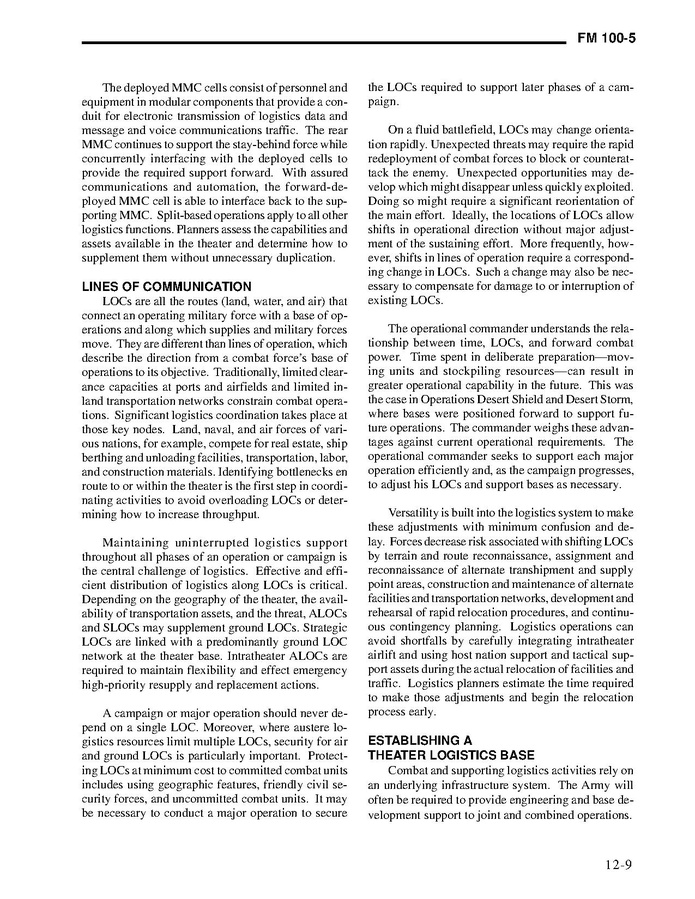 FM 100-5

The deployed MMC cells consist of personnel and equipment in modular components that provide a conduit for electronic transmission of logistics data and message and voice communications traffic. The rear MMC continues to support the stay-behind force while concurrently interfacing with the deployed cells to provide the required support forward. With assured communications and automation, the forward-deployed MMC cell is able to interface back to the supporting MMC. Split-based operations apply to all other logistics functions. Planners assess the capabilities and assets available in the theater and determine how to supplement them without unnecessary duplication.

LINES OF COMMUNICATION

LOCs are all the routes (land, water, and air) that connect an operating military force with a base of operations and along which supplies and military forces move. They are different than lines of operation, which describe the direction from a combat force's base of operations to its objective. Traditionally, limited clearance capacities at ports and airfields and limited inland transportation networks constrain combat operations. Significant logistics coordination takes place at those key nodes. Land, naval, and air forces of various nations, for example, compete for real estate, ship berthing and unloading facilities, transportation, labor, and construction materials. Identifying bottlenecks en route to or within the theater is the first step in coordinating activities to avoid overloading LOCs or determining how to increase throughput.

Maintaining uninterrupted logistics support throughout all phases of an operation or campaign is the central challenge of logistics. Effective and efficient distribution of logistics along LOCs is critical. Depending on the geography of the theater, the availability of transportation assets, and the threat, ALOCs and SLOCs may supplement ground LOCs. Strategic LOCs are linked with a predominantly ground LOC network at the theater base. Intratheater ALOCs are required to maintain flexibility and effect emergency high-priority resupply and replacement actions.

A campaign or major operation should never depend on a single LOC. Moreover, where austere logistics resources limit multiple LOCs, security for air and ground LOCs is particularly important. Protecting LOCs at minimum cost to committed combat units includes using geographic features, friendly civil security forces, and uncommitted combat units. It may be necessary to conduct a major operation to secure the LOCs required to support later phases of a campaign.

On a fluid battlefield, LOCs may change orientation rapidly. Unexpected threats may require the rapid redeployment of combat forces to block or counterattack the enemy. Unexpected opportunities may develop which might disappear unless quickly exploited. Doing so might require a significant reorientation of the main effort. Ideally, the locations of LOCs allow shifts in operational direction without major adjustment of the sustaining effort. More frequently, however, shifts in lines of operation require a corresponding change in LOCs. Such a change may also be necessary to compensate for damage to or interruption of existing LOCs.

The operational commander understands the relationship between time, LOCs, and forward combat power. Time spent in deliberate preparation—moving units and stockpiling resources—can result in greater operational capability in the future. This was the case in Operations Desert Shield and Desert Storm, where bases were positioned forward to support future operations. The commander weighs these advantages against current operational requirements. The operational commander seeks to support each major operation efficiently and, as the campaign progresses, to adjust his LOCs and support bases as necessary.

Versatility is built into the logistics system to make these adjustments with minimum confusion and delay. Forces decrease risk associated with shifting LOCs by terrain and route reconnaissance, assignment and reconnaissance of alternate transhipment and supply point areas, construction and maintenance of alternate facilities and transportation networks, development and rehearsal of rapid relocation procedures, and continuous contingency planning. Logistics operations can avoid shortfalls by carefully integrating intratheater airlift and using host nation support and tactical support assets during the actual relocation of facilities and traffic. Logistics planners estimate the time required to make those adjustments and begin the relocation process early.

ESTABLISHING A THEATER LOGISTICS BASE

Combat and supporting logistics activities rely on an underlying infrastructure system. The Army will often be required to provide engineering and base development support to joint and combined operations.

12-9